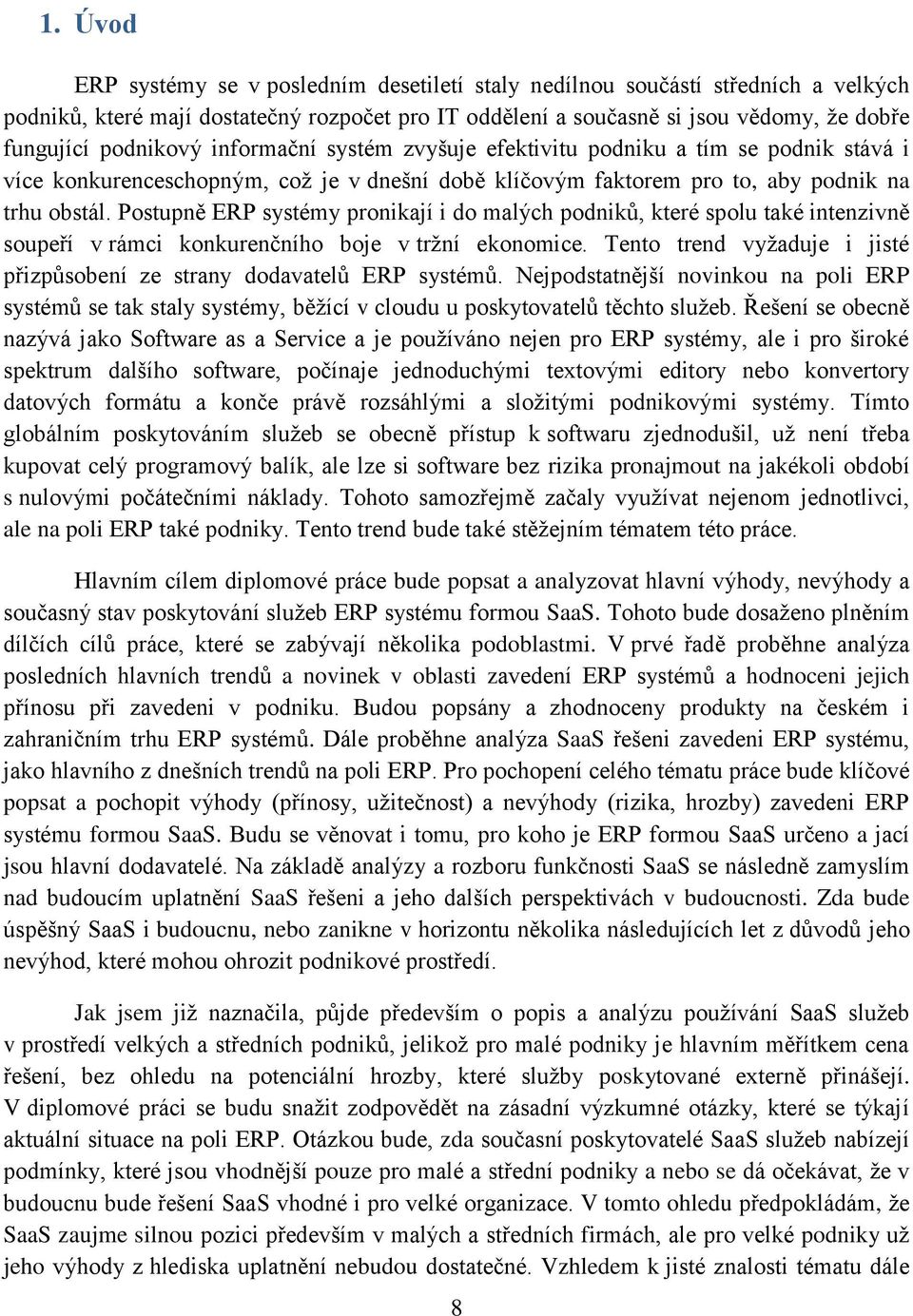 1. Úvod

ERP systémy se v posledním desetiletí staly nedílnou součástí středních a velkých podniků, které mají dostatečný rozpočet pro IT oddělení a současně si jsou vědomy, že dobře fungující podnikový informační systém zvyšuje efektivitu podniku a tím se podnik stává i více konkurenceschopným, což je v dnešní době klíčovým faktorem pro to, aby podnik na trhu obstál. Postupně ERP systémy pronikají i do malých podniků, které spolu také intenzivně soupeří v rámci konkurenčního boje v tržní ekonomice. Tento trend vyžaduje i jisté přizpůsobení ze strany dodavatelů ERP systémů. Nejpodstatnější novinkou na poli ERP systémů se tak staly systémy, běžící v cloudu u poskytovatelů těchto služeb. Řešení se obecně nazývá jako Software as a Service a je používáno nejen pro ERP systémy, ale i pro široké spektrum dalšího software, počínaje jednoduchými textovými editory nebo konvertory datových formátu a konče právě rozsáhlými a složitými podnikovými systémy. Tímto globálním poskytováním služeb se obecně přístup k softwaru zjednodušil, už není třeba kupovat celý programový balík, ale lze si software bez rizika pronajmout na jakékoli období s nulovými počátečními náklady. Tohoto samozřejmě začaly využívat nejenom jednotlivci, ale na poli ERP také podniky. Tento trend bude také stěžejním tématem této práce.

Hlavním cílem diplomové práce bude popsat a analyzovat hlavní výhody, nevýhody a současný stav poskytování služeb ERP systému formou SaaS. Tohoto bude dosaženo plněním dílčích cílů práce, které se zabývají několika podoblastmi. V prvé řadě proběhne analýza posledních hlavních trendů a novinek v oblasti zavedení ERP systémů a hodnoceni jejich přínosu při zavedeni v podniku. Budou popsány a zhodnoceny produkty na českém i zahraničním trhu ERP systémů. Dále proběhne analýza SaaS řešeni zavedeni ERP systému, jako hlavního z dnešních trendů na poli ERP. Pro pochopení celého tématu práce bude klíčové popsat a pochopit výhody (přínosy, užitečnost) a nevýhody (rizika, hrozby) zavedeni ERP systému formou SaaS. Budu se věnovat i tomu, pro koho je ERP formou SaaS určeno a jací jsou hlavní dodavatelé. Na základě analýzy a rozboru funkčnosti SaaS se následně zamyslím nad budoucím uplatnění SaaS řešeni a jeho dalších perspektivách v budoucnosti. Zda bude úspěšný SaaS i budoucnu, nebo zanikne v horizontu několika následujících let z důvodů jeho nevýhod, které mohou ohrozit podnikové prostředí.

Jak jsem již naznačila, půjde především o popis a analýzu používání SaaS služeb v prostředí velkých a středních podniků, jelikož pro malé podniky je hlavním měřítkem cena řešení, bez ohledu na potenciální hrozby, které služby poskytované externě přinášejí. V diplomové práci se budu snažit zodpovědět na zásadní výzkumné otázky, které se týkají aktuální situace na poli ERP. Otázkou bude, zda současní poskytovatelé SaaS služeb nabízejí podmínky, které jsou vhodnější pouze pro malé a střední podniky a nebo se dá očekávat, že v budoucnu bude řešení SaaS vhodné i pro velké organizace. V tomto ohledu předpokládám, že SaaS zaujme silnou pozici především v malých a středních firmách, ale pro velké podniky už jeho výhody z hlediska uplatnění nebudou dostatečné. Vzhledem k jisté znalosti tématu dále

8